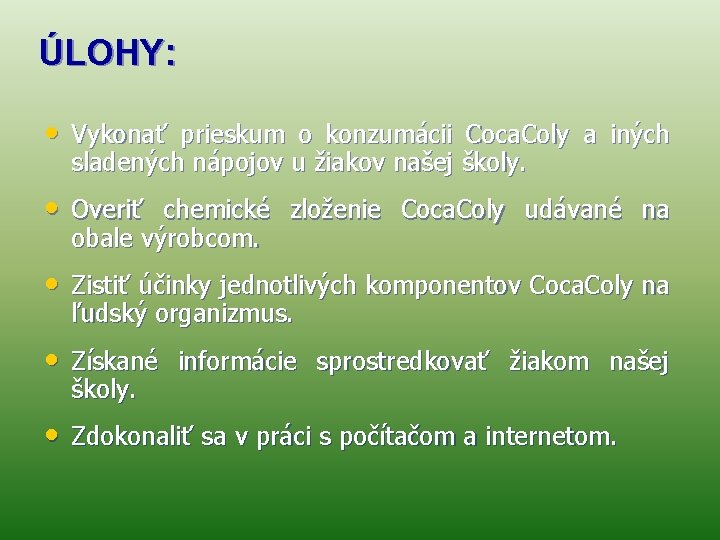 ÚLOHY:

• Vykonať prieskum o konzumácii CocaColy a iných sladených nápojov u žiakov našej školy.

• Overiť chemické zloženie CocaColy udávané na obale výrobcom.

• Zistiť účinky jednotlivých komponentov CocaColy na ľudský organizmus.

• Získané informácie sprostredkovať žiakom našej školy.

• Zdokonaliť sa v práci s počítačom a internetom.